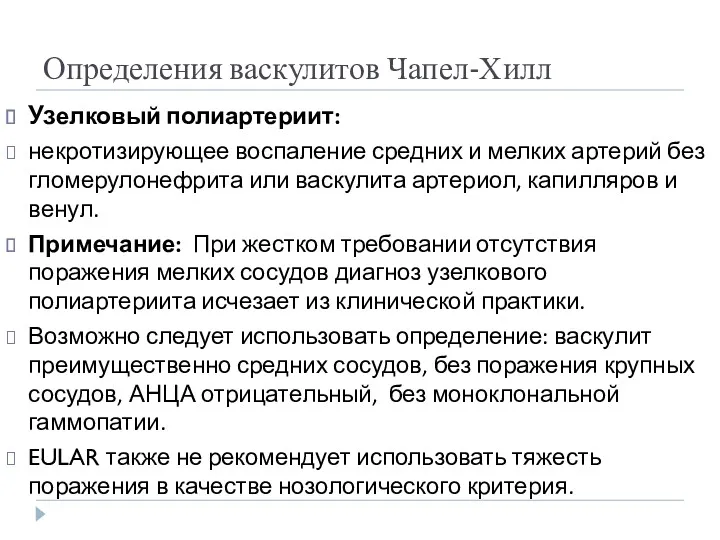 Определения васкулитов Чапел-Хилл

Узелковый полиартериит:

некротизирующее воспаление средних и мелких артерий без гломерулонефрита или васкулита артериол, капилляров и венул.

Примечание: При жестком требовании отсутствия поражения мелких сосудов диагноз узелкового полиартериита исчезает из клинической практики.

Возможно следует использовать определение: васкулит преимущественно средних сосудов, без поражения крупных сосудов, АНЦА отрицательный, без моноклональной гаммопатии.

EULAR также не рекомендует использовать тяжесть поражения в качестве нозологического критерия.